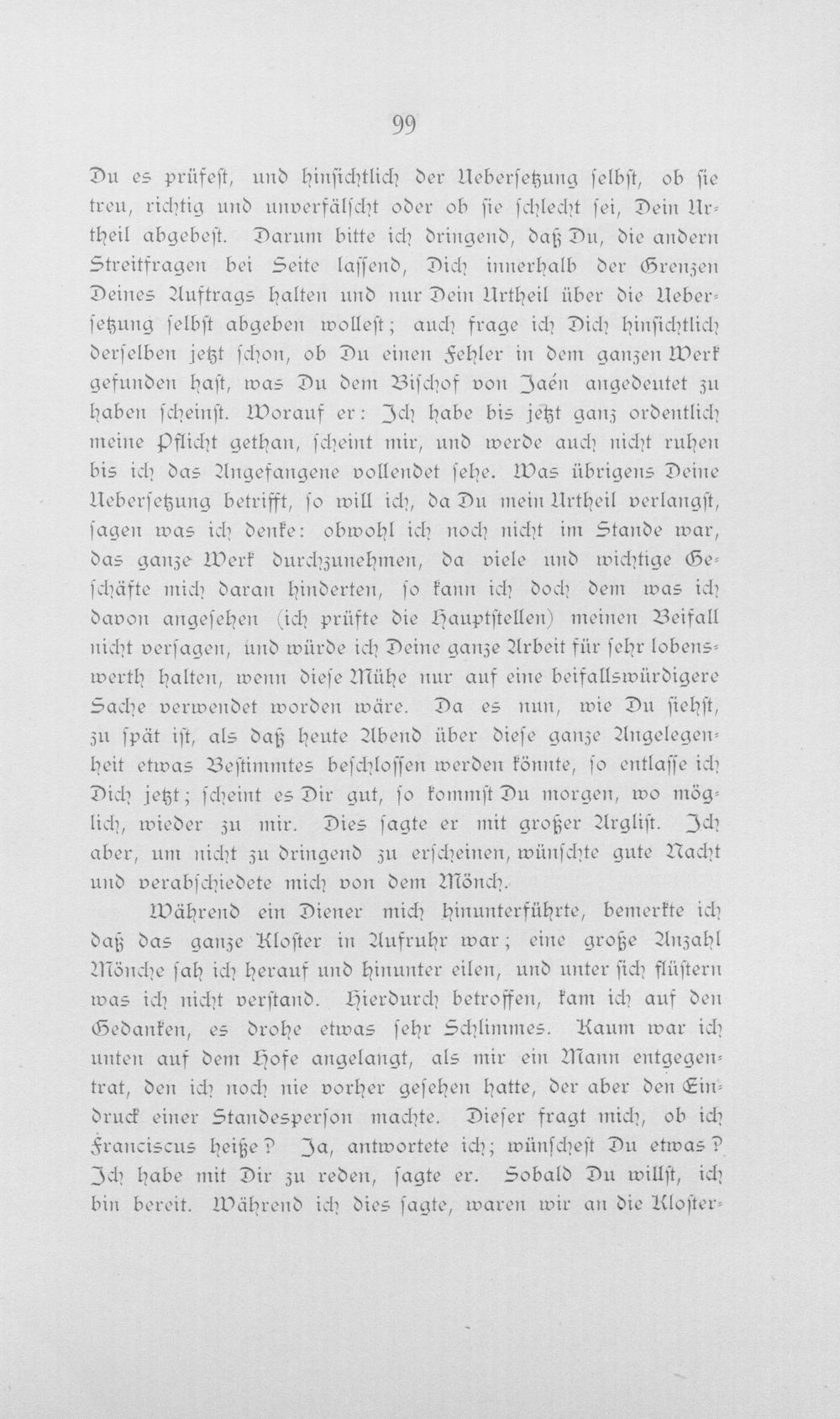 99

Du es prüfest, und hinsichtlich der Uebersetzung selbst, ob sie treu, richtig und unverfälscht oder ob sie schlecht sei, Dein Urtheil abgebest. Darum bitte ich dringend, daß Du, die andern Streitfragen bei Seite lassend, Dich innerhalb der Grenzen Deines Auftrags halten und nur Dein Urtheil über die Uebersetzung selbst abgeben wollest; auch frage ich Dich hinsichtlich derselben jetzt schon, ob Du einen Fehler in dem ganzen Werk gefunden hast, was Du dem Bischof von Jaén angedeutet zu haben scheinst. Worauf er: Ich habe bis jetzt ganz ordentlich meine Pflicht gethan, scheint mir, und werde auch nicht ruhen bis ich das Angefangene vollendet sehe. Was übrigens Deine Uebersetzung betrifft, so will ich, da Du mein Urtheil verlangst, sagen was ich denke: obwohl ich noch nicht im Stande war, das ganze Werk durchzunehmen, da viele und wichtige Geschäfte mich daran hinderten, so kann ich doch dem was ich davon angesehen (ich prüfte die Hauptstellen) meinen Beifall nicht versagen, und würde ich Deine ganze Arbeit für sehr lobenswerth halten, wenn diese Mühe nur auf eine beifallswürdigere Sache verwendet worden wäre. Da es nun, wie Du siehst, zu spät ist, als daß heute Abend über diese ganze Angelegenheit etwas Bestimmtes beschlossen werden könnte, so entlasse ich Dich jetzt; scheint es Dir gut, so kommst Du morgen, wo möglich, wieder zu mir. Dies sagte er mit großer Arglist. Ich aber, um nicht zu dringend zu erscheinen, wünschte gute Nacht und verabschiedete mich von dem Mönch.

Während ein Diener mich hinunterführte, bemerkte ich daß das ganze Kloster in Aufruhr war; eine große Anzahl Mönche sah ich herauf und hinunter eilen, und unter sich flüstern was ich nicht verstand. Hierdurch betroffen, kam ich auf den Gedanken, es drohe etwas sehr Schlimmes. Kaum war ich unten auf dem Hofe angelangt, als mir ein Mann entgegentrat, den ich noch nie vorher gesehen hatte, der aber den Eindruck einer Standesperson machte. Dieser fragt mich, ob ich Franciscus heiße? Ja, antwortete ich; wünschest Du etwas? Ich habe mit Dir zu reden, sagte er. Sobald Du willst, ich bin bereit. Während ich dies sagte, waren wir an die Kloster-